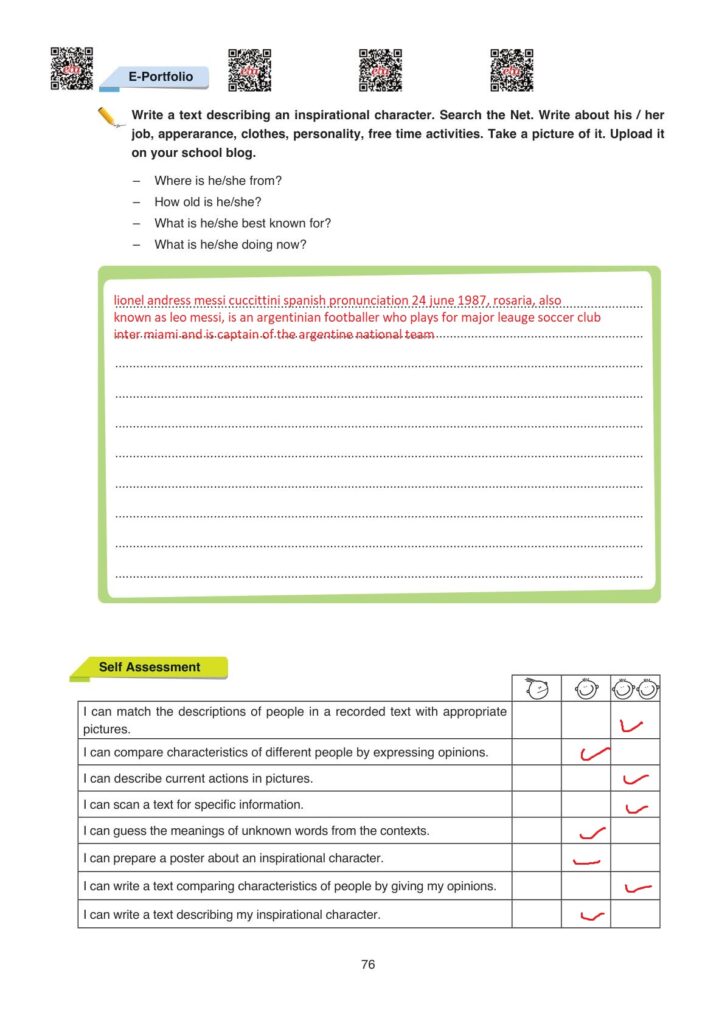 E-Portfolio

Write a text describing an inspirational character. Search the Net. Write about his / her job, apperarance, clothes, personality, free time activities. Take a picture of it. Upload it on your school blog.

– Where is he/she from?
– How old is he/she?
– What is he/she best known for?
– What is he/she doing now?

lionel andress messi cuccittini spanish pronunciation 24 june 1987, rosaria, also known as leo messi, is an argentinian footballer who plays for major leauge soccer club inter miami and is captain of the argentine national team

Self Assessment

| | | | |
|---|---|---|---|
| I can match the descriptions of people in a recorded text with appropriate pictures. | | | ✓ |
| I can compare characteristics of different people by expressing opinions. | | ✓ | |
| I can describe current actions in pictures. | | | ✓ |
| I can scan a text for specific information. | | | ✓ |
| I can guess the meanings of unknown words from the contexts. | | ✓ | |
| I can prepare a poster about an inspirational character. | | ✓ | |
| I can write a text comparing characteristics of people by giving my opinions. | | | ✓ |
| I can write a text describing my inspirational character. | | ✓ | |

76